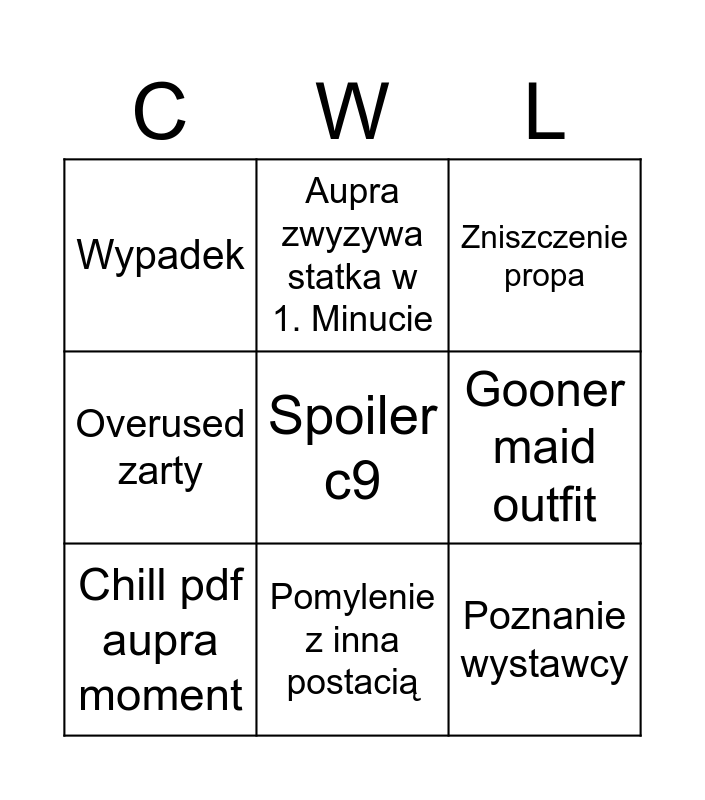 | C | W | L |
|---|---|---|
| Wypadek | Aupra zwyzywa statka w 1. Minucie | Zniszczenie propa |
| Overused zarty | Spoiler c9 | Gooner maid outfit |
| Chill pdf aupra moment | Pomylenie z inna postacią | Poznanie wystawcy |